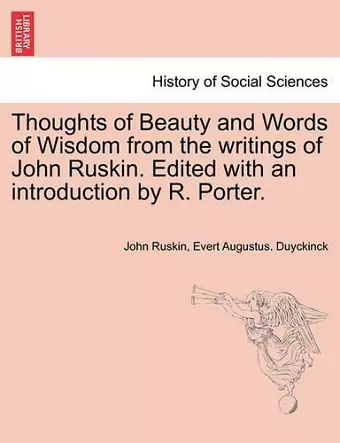 BRITISH LIBRARY

History of Social Sciences

Thoughts of Beauty and Words of Wisdom from the writings of John Ruskin. Edited with an introduction by R. Porter.

John Ruskin, Evert Augustus. Duyckinck